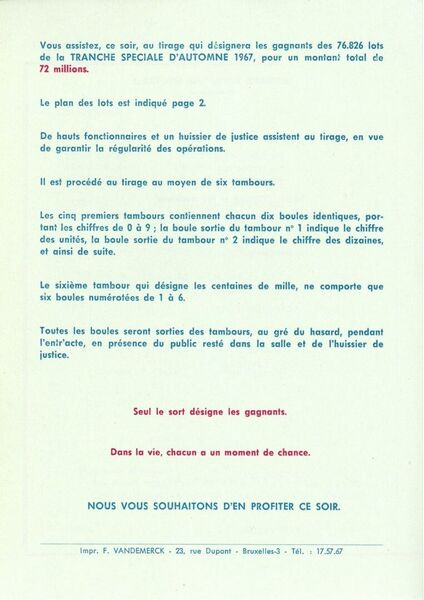 Vous assistez, ce soir, au tirage qui désignera les gagnants des 76.826 lots de la TRANCHE SPECIALE D'AUTOMNE 1967, pour un montant total de 72 millions.

Le plan des lots est indiqué page 2.

De hauts fonctionnaires et un huissier de justice assistent au tirage, en vue de garantir la régularité des opérations.

Il est procédé au tirage au moyen de six tambours.

Les cinq premiers tambours contiennent chacun dix boules identiques, portant les chiffres de 0 à 9 ; la boule sortie du tambour n° 1 indique le chiffre des unités, la boule sortie du tambour n° 2 indique le chiffre des dizaines, et ainsi de suite.

Le sixième tambour qui désigne les centaines de mille, ne comporte que six boules numérotées de 1 à 6.

Toutes les boules seront sorties des tambours, au gré du hasard, pendant l'entr'acte, en présence du public resté dans la salle et de l'huissier de justice.

Seul le sort désigne les gagnants.

Dans la vie, chacun a un moment de chance.

NOUS VOUS SOUHAITONS D'EN PROFITER CE SOIR.

Impr. F. VANDEMERCK - 23, rue Dupont - Bruxelles-3 - Tél. : 17.57.67